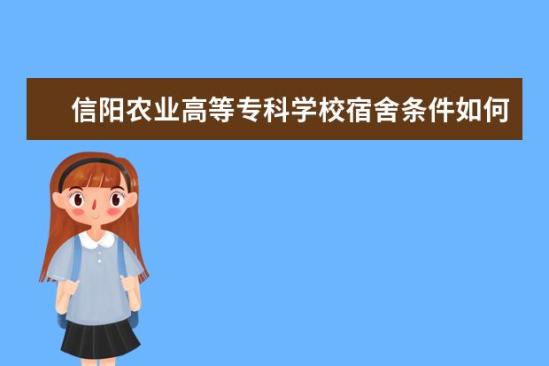 信阳农业高等专科学校宿舍条件如何